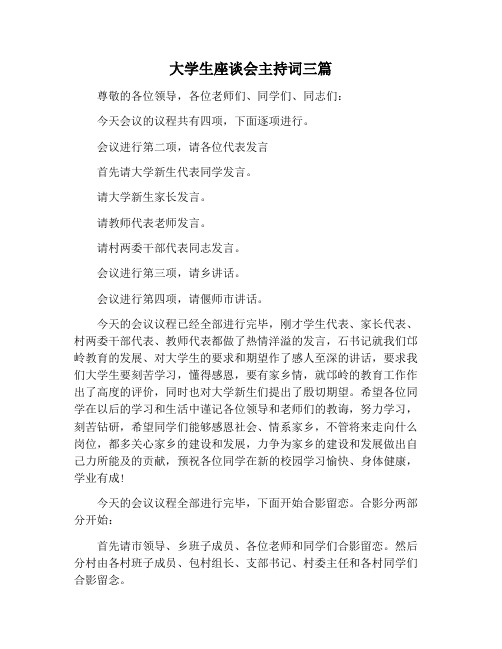 大学生座谈会主持词三篇

尊敬的各位领导，各位老师们、同学们、同志们：

今天会议的议程共有四项，下面逐项进行。

会议进行第二项，请各位代表发言

首先请大学新生代表同学发言。

请大学新生家长发言。

请教师代表老师发言。

请村两委干部代表同志发言。

会议进行第三项，请乡讲话。

会议进行第四项，请偃师市讲话。

今天的会议议程已经全部进行完毕，刚才学生代表、家长代表、村两委干部代表、教师代表都做了热情洋溢的发言，石书记就我们邙岭教育的发展、对大学生的要求和期望作了感人至深的讲话，要求我们大学生要刻苦学习，懂得感恩，要有家乡情，就邙岭的教育工作作出了高度的评价，同时也对大学新生们提出了殷切期望。希望各位同学在以后的学习和生活中谨记各位领导和老师们的教诲，努力学习，刻苦钻研，希望同学们能够感恩社会、情系家乡，不管将来走向什么岗位，都多关心家乡的建设和发展，力争为家乡的建设和发展做出自己力所能及的贡献，预祝各位同学在新的校园学习愉快、身体健康，学业有成！

今天的会议议程全部进行完毕，下面开始合影留恋。合影分两部分开始：

首先请市领导、乡班子成员、各位老师和同学们合影留恋。然后分村由各村班子成员、包村组长、支部书记、村委主任和各村同学们合影留念。